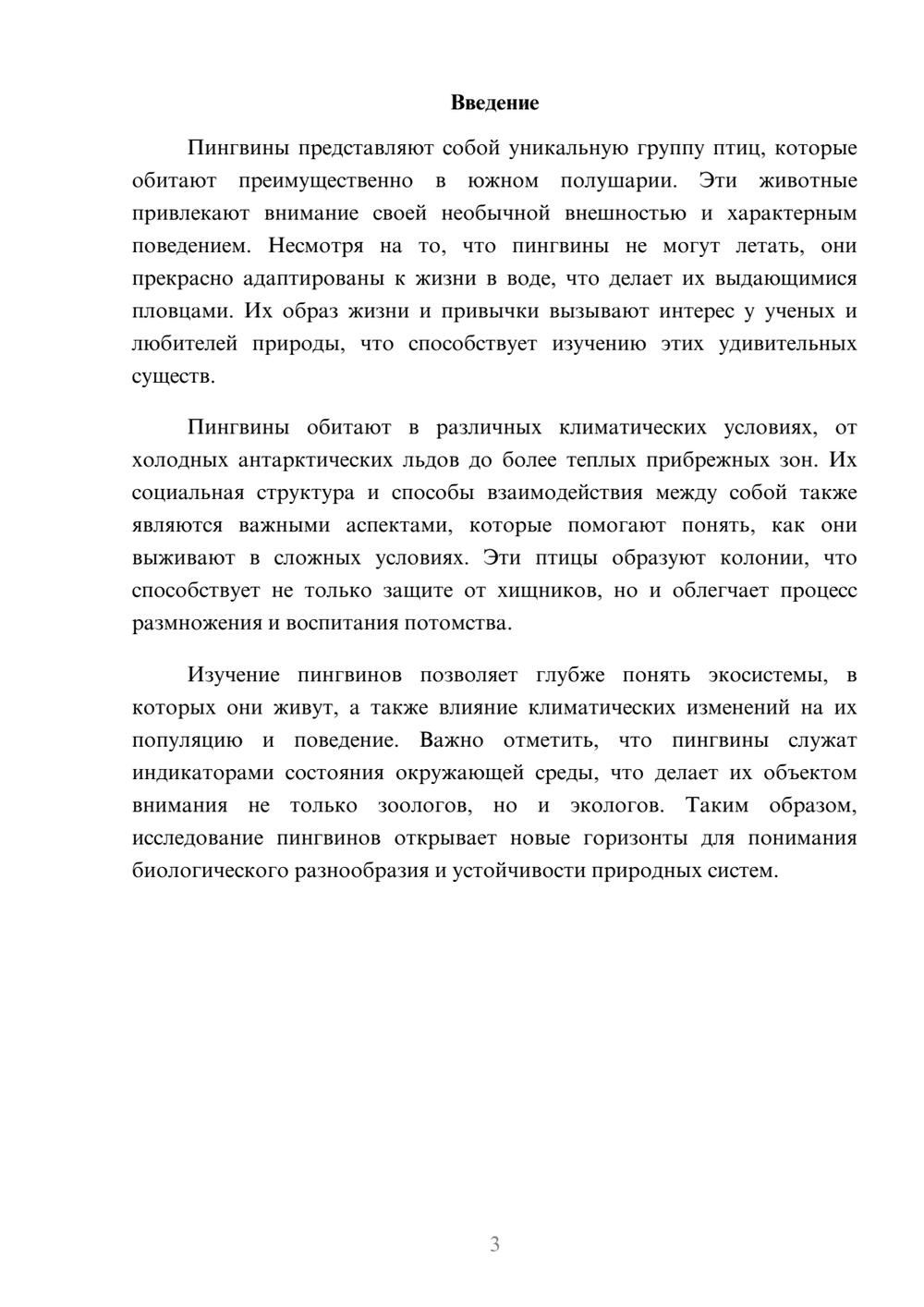 Введение

Пингвины представляют собой уникальную группу птиц, которые обитают преимущественно в южном полушарии. Эти животные привлекают внимание своей необычной внешностью и характерным поведением. Несмотря на то, что пингвины не могут летать, они прекрасно адаптированы к жизни в воде, что делает их выдающимися пловцами. Их образ жизни и привычки вызывают интерес у ученых и любителей природы, что способствует изучению этих удивительных существ.

Пингвины обитают в различных климатических условиях, от холодных антарктических льдов до более теплых прибрежных зон. Их социальная структура и способы взаимодействия между собой также являются важными аспектами, которые помогают понять, как они выживают в сложных условиях. Эти птицы образуют колонии, что способствует не только защите от хищников, но и облегчает процесс размножения и воспитания потомства.

Изучение пингвинов позволяет глубже понять экосистемы, в которых они живут, а также влияние климатических изменений на их популяцию и поведение. Важно отметить, что пингвины служат индикаторами состояния окружающей среды, что делает их объектом внимания не только зоологов, но и экологов. Таким образом, исследование пингвинов открывает новые горизонты для понимания биологического разнообразия и устойчивости природных систем.

3